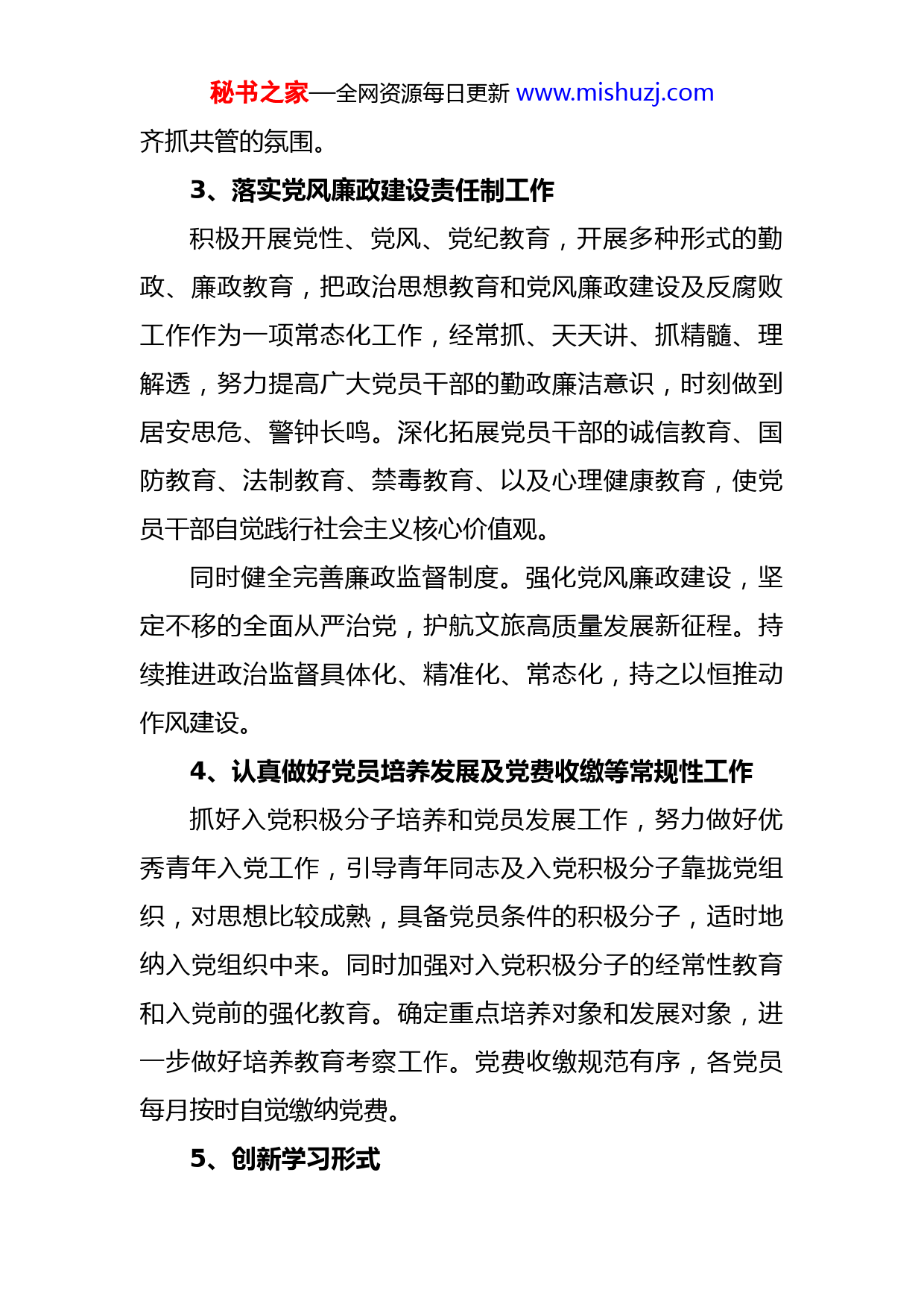 秘书之家—全网资源每日更新 www.mishuzj.com

齐抓共管的氛围。

3、落实党风廉政建设责任制工作

积极开展党性、党风、党纪教育，开展多种形式的勤政、廉政教育，把政治思想教育和党风廉政建设及反腐败工作作为一项常态化工作，经常抓、天天讲、抓精髓、理解透，努力提高广大党员干部的勤政廉洁意识，时刻做到居安思危、警钟长鸣。深化拓展党员干部的诚信教育、国防教育、法制教育、禁毒教育、以及心理健康教育，使党员干部自觉践行社会主义核心价值观。

同时健全完善廉政监督制度。强化党风廉政建设，坚定不移的全面从严治党，护航文旅高质量发展新征程。持续推进政治监督具体化、精准化、常态化，持之以恒推动作风建设。

4、认真做好党员培养发展及党费收缴等常规性工作

抓好入党积极分子培养和党员发展工作，努力做好优秀青年入党工作，引导青年同志及入党积极分子靠拢党组织，对思想比较成熟，具备党员条件的积极分子，适时地纳入党组织中来。同时加强对入党积极分子的经常性教育和入党前的强化教育。确定重点培养对象和发展对象，进一步做好培养教育考察工作。党费收缴规范有序，各党员每月按时自觉缴纳党费。

5、创新学习形式